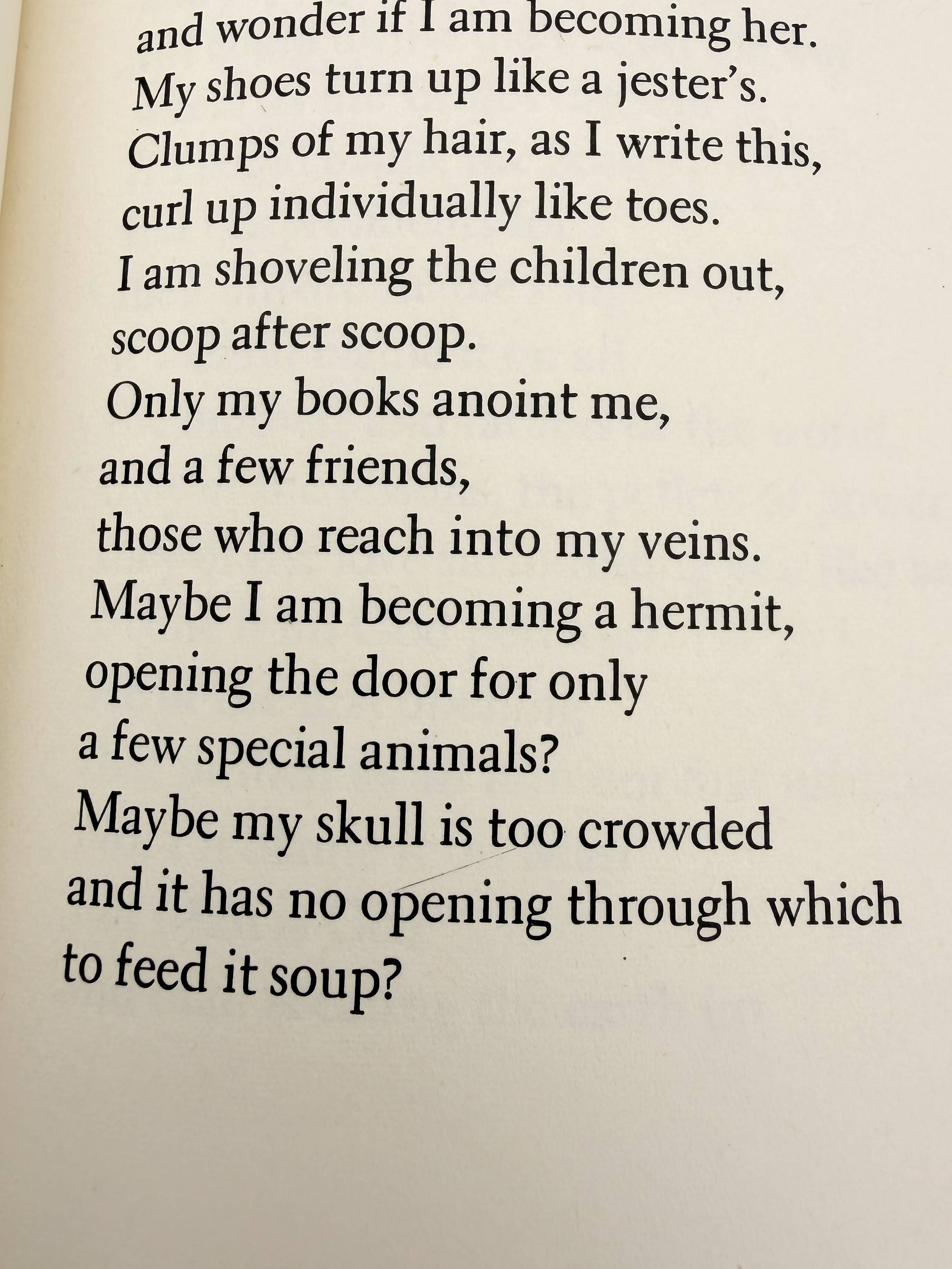 and wonder if I am becoming her.
My shoes turn up like a jester's.
Clumps of my hair, as I write this,
curl up individually like toes.
I am shoveling the children out,
scoop after scoop.
Only my books anoint me,
and a few friends,
those who reach into my veins.
Maybe I am becoming a hermit,
opening the door for only
a few special animals?
Maybe my skull is too crowded
and it has no opening through which
to feed it soup?